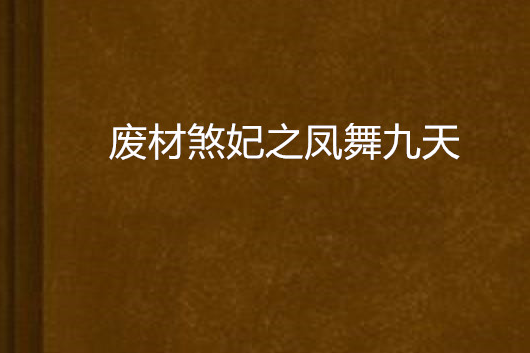 废材煞妃之凤舞九天